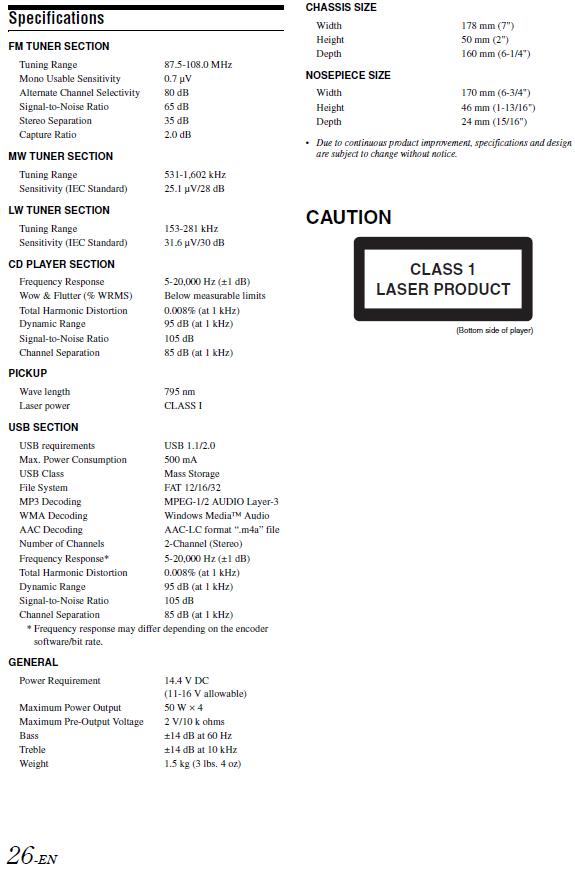 Specifications

FM TUNER SECTION

| | |
|---|---|
| Tuning Range | 87.5-108.0 MHz |
| Mono Usable Sensitivity | 0.7 μV |
| Alternate Channel Selectivity | 80 dB |
| Signal-to-Noise Ratio | 65 dB |
| Stereo Separation | 35 dB |
| Capture Ratio | 2.0 dB |

MW TUNER SECTION

| | |
|---|---|
| Tuning Range | 531-1,602 kHz |
| Sensitivity (IEC Standard) | 25.1 μV/28 dB |

LW TUNER SECTION

| | |
|---|---|
| Tuning Range | 153-281 kHz |
| Sensitivity (IEC Standard) | 31.6 μV/30 dB |

CD PLAYER SECTION

| | |
|---|---|
| Frequency Response | 5-20,000 Hz (±1 dB) |
| Wow & Flutter (% WRMS) | Below measurable limits |
| Total Harmonic Distortion | 0.008% (at 1 kHz) |
| Dynamic Range | 95 dB (at 1 kHz) |
| Signal-to-Noise Ratio | 105 dB |
| Channel Separation | 85 dB (at 1 kHz) |

PICKUP

| | |
|---|---|
| Wave length | 795 nm |
| Laser power | CLASS I |

USB SECTION

| | |
|---|---|
| USB requirements | USB 1.1/2.0 |
| Max. Power Consumption | 500 mA |
| USB Class | Mass Storage |
| File System | FAT 12/16/32 |
| MP3 Decoding | MPEG-1/2 AUDIO Layer-3 |
| WMA Decoding | Windows Media™ Audio |
| AAC Decoding | AAC-LC format ".m4a" file |
| Number of Channels | 2-Channel (Stereo) |
| Frequency Response* | 5-20,000 Hz (±1 dB) |
| Total Harmonic Distortion | 0.008% (at 1 kHz) |
| Dynamic Range | 95 dB (at 1 kHz) |
| Signal-to-Noise Ratio | 105 dB |
| Channel Separation | 85 dB (at 1 kHz) |

* Frequency response may differ depending on the encoder software/bit rate.

GENERAL

| | |
|---|---|
| Power Requirement | 14.4 V DC (11-16 V allowable) |
| Maximum Power Output | 50 W × 4 |
| Maximum Pre-Output Voltage | 2 V/10 k ohms |
| Bass | ±14 dB at 60 Hz |
| Treble | ±14 dB at 10 kHz |
| Weight | 1.5 kg (3 lbs. 4 oz) |

CHASSIS SIZE

| | |
|---|---|
| Width | 178 mm (7") |
| Height | 50 mm (2") |
| Depth | 160 mm (6-1/4") |

NOSEPIECE SIZE

| | |
|---|---|
| Width | 170 mm (6-3/4") |
| Height | 46 mm (1-13/16") |
| Depth | 24 mm (15/16") |

• Due to continuous product improvement, specifications and design are subject to change without notice.

CAUTION

CLASS 1
LASER PRODUCT

(Bottom side of player)

26-EN